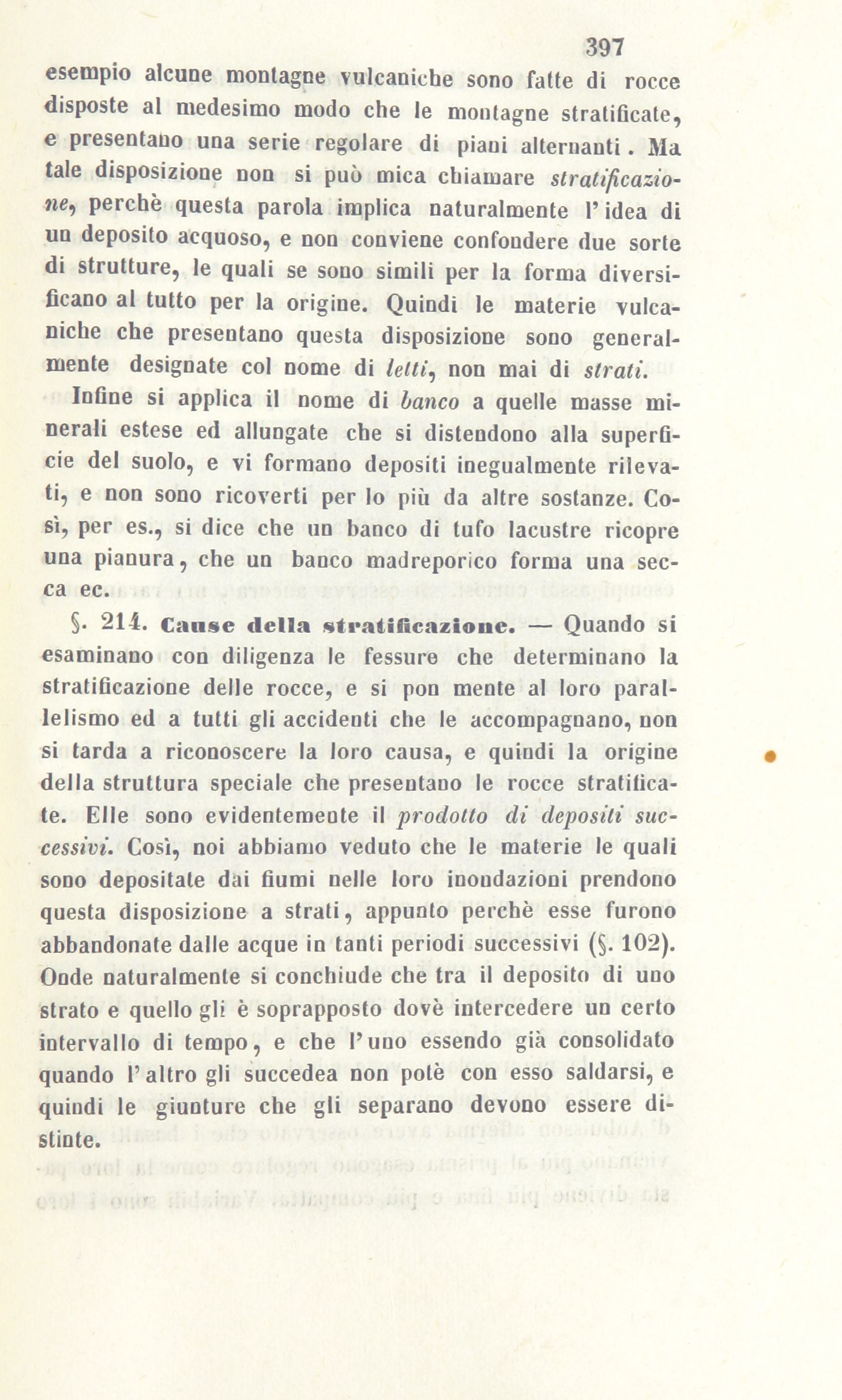 397

esempio alcune montagne vulcaniche sono fatte di rocce disposte al medesimo modo che le montagne stratificate, e presentano una serie regolare di piani alternanti. Ma tale disposizione non si può mica chiamare stratificazione, perchè questa parola implica naturalmente l'idea di un deposito acquoso, e non conviene confondere due sorte di strutture, le quali se sono simili per la forma diversificano al tutto per la origine. Quindi le materie vulcaniche che presentano questa disposizione sono generalmente designate col nome di letti, non mai di strati.

Infine si applica il nome di banco a quelle masse minerali estese ed allungate che si distendono alla superficie del suolo, e vi formano depositi inegualmente rilevati, e non sono ricoverti per lo più da altre sostanze. Così, per es., si dice che un banco di tufo lacustre ricopre una pianura, che un banco madreporico forma una secca ec.

§. 214. Cause della stratificazione. — Quando si esaminano con diligenza le fessure che determinano la stratificazione delle rocce, e si pon mente al loro parallelismo ed a tutti gli accidenti che le accompagnano, non si tarda a riconoscere la loro causa, e quindi la origine della struttura speciale che presentano le rocce stratificate. Elle sono evidentemente il prodotto di depositi successivi. Così, noi abbiamo veduto che le materie le quali sono depositate dai fiumi nelle loro inondazioni prendono questa disposizione a strati, appunto perchè esse furono abbandonate dalle acque in tanti periodi successivi (§. 102). Onde naturalmente si conchiude che tra il deposito di uno strato e quello gli è soprapposto dovè intercedere un certo intervallo di tempo, e che l'uno essendo già consolidato quando l'altro gli succedea non potè con esso saldarsi, e quindi le giunture che gli separano devono essere distinte.